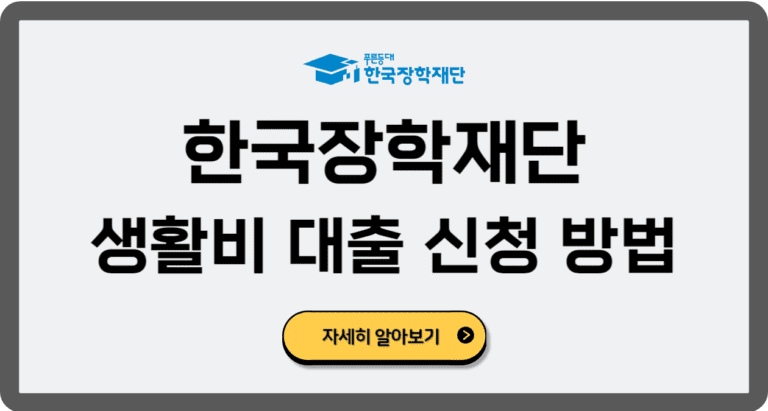 푸른등대
한국장학재단

한국장학재단
생활비 대출 신청 방법

자세히 알아보기